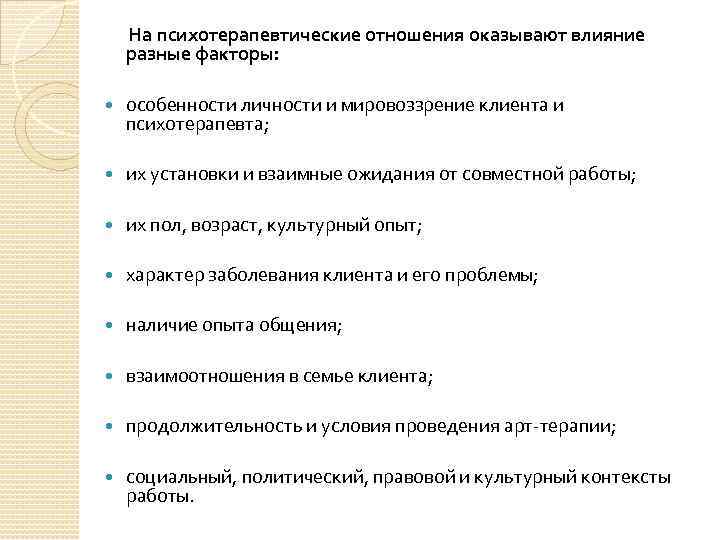 На психотерапевтические отношения оказывают влияние разные факторы:

- особенности личности и мировоззрение клиента и психотерапевта;
- их установки и взаимные ожидания от совместной работы;
- их пол, возраст, культурный опыт;
- характер заболевания клиента и его проблемы;
- наличие опыта общения;
- взаимоотношения в семье клиента;
- продолжительность и условия проведения арт-терапии;
- социальный, политический, правовой и культурный контексты работы.